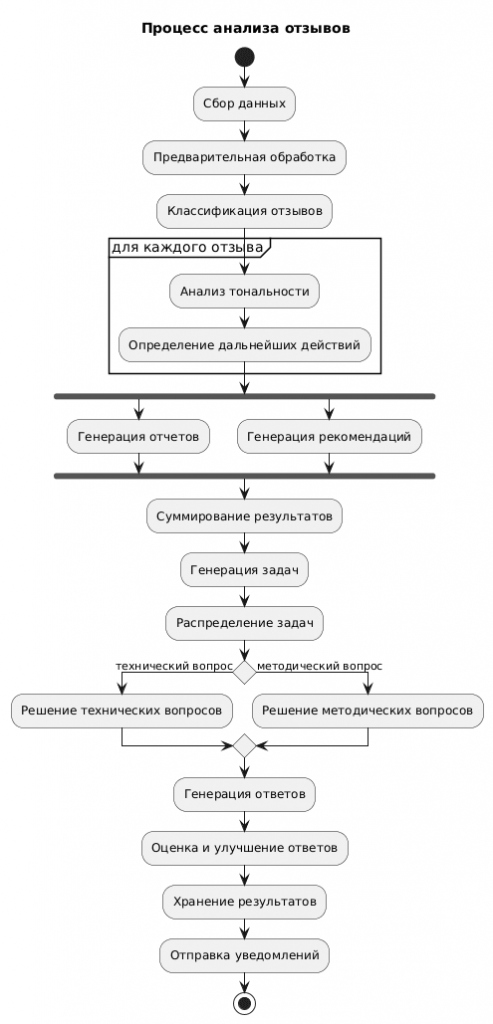 Процесс анализа отзывов

Сбор данных

Предварительная обработка

Классификация отзывов

для каждого отзыва

Анализ тональности

Определение дальнейших действий

Генерация отчетов

Генерация рекомендаций

Суммирование результатов

Генерация задач

Распределение задач

технический вопрос

методический вопрос

Решение технических вопросов

Решение методических вопросов

Генерация ответов

Оценка и улучшение ответов

Хранение результатов

Отправка уведомлений